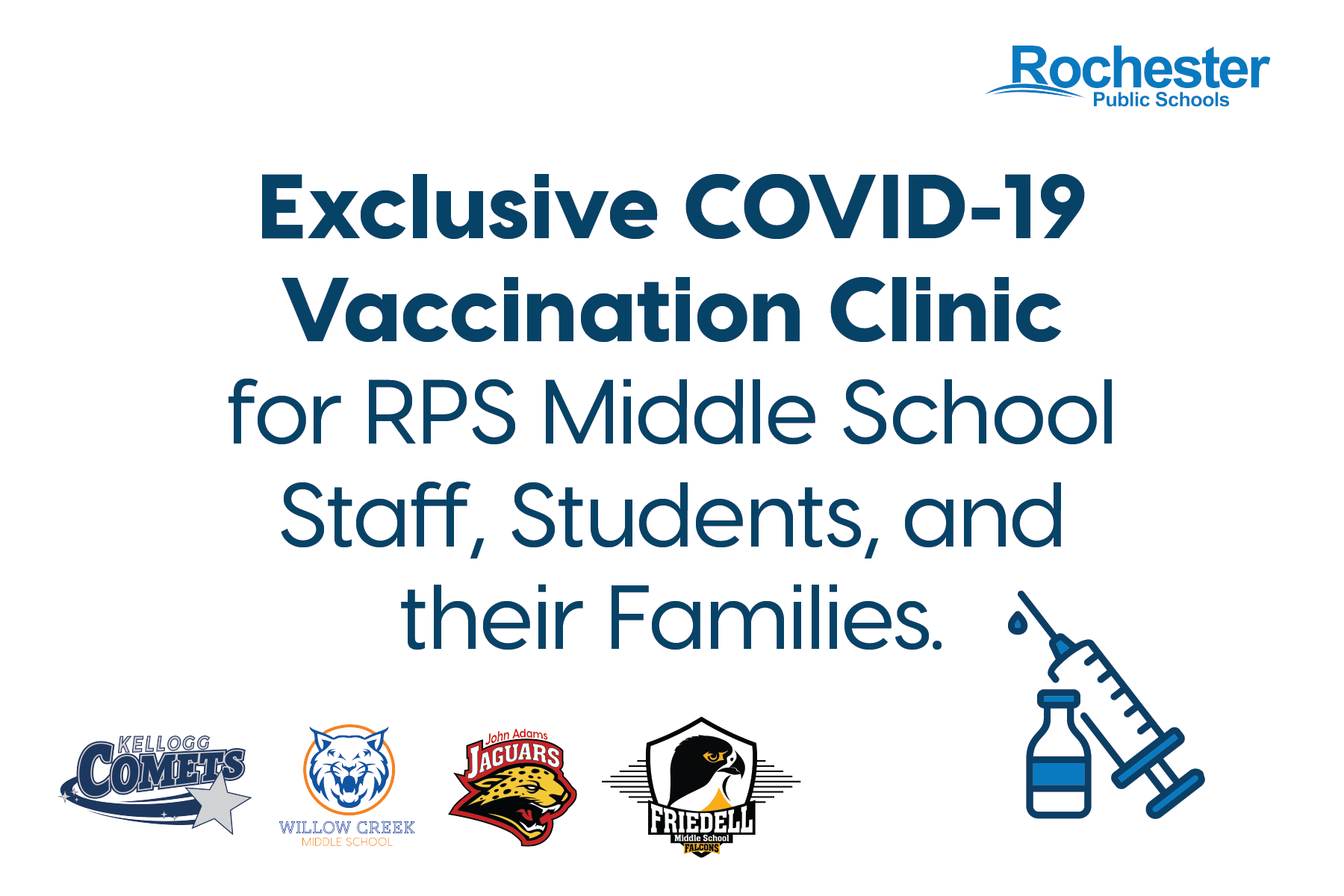 Rochester
Public Schools

Exclusive COVID-19 Vaccination Clinic

for RPS Middle School Staff, Students, and their Families.

KELLOGG
COMETS

WILLOW CREEK
MIDDLE SCHOOL

John Adams
JAGUARS

FRIEDELL
Middle School
FALCONS